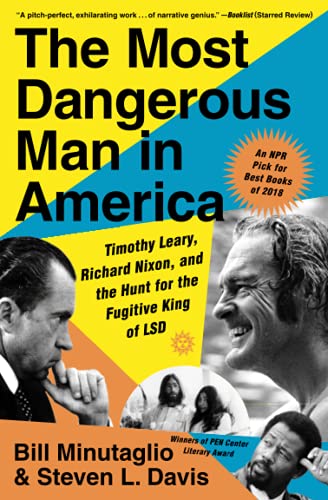 "A pitch-perfect, exhilarating work . . . of narrative genius." —Booklist (Starred Review)

The Most Dangerous Man in America

An NPR Pick for Best Books of 2018

Timothy Leary, Richard Nixon, and the Hunt for the Fugitive King of LSD

Winners of PEN Center Literary Award

Bill Minutaglio & Steven L. Davis